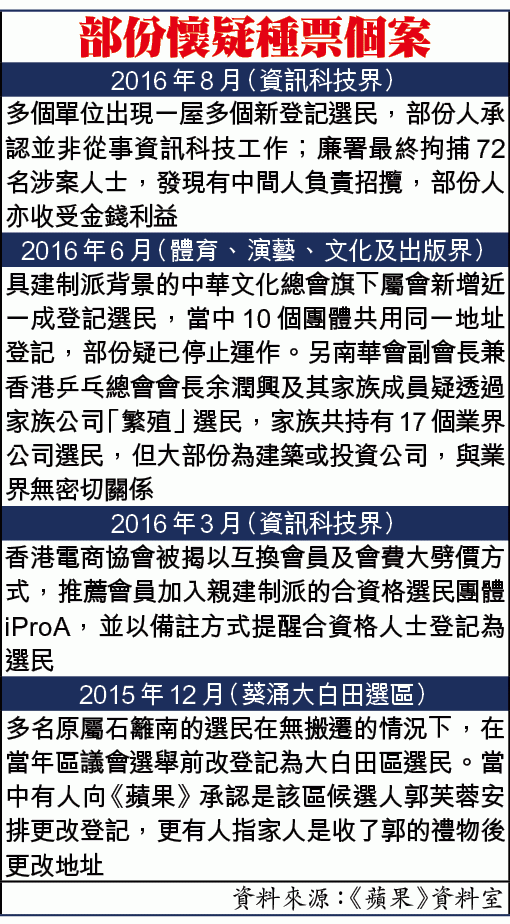 部份懷疑種票個案

2016年8月（資訊科技界）

多個單位出現一屋多個新登記選民，部份人承認並非從事資訊科技工作；廉署最終拘捕72名涉案人士，發現有中間人負責招攬，部份人亦收受金錢利益

2016年6月（體育、演藝、文化及出版界）

具建制派背景的中華文化總會旗下屬會新增近一成登記選民，當中10個團體共用同一地址登記，部份疑已停止運作。另南華會副會長兼香港乒乓總會會長余潤興及其家族成員疑透過家族公司「繁殖」選民，家族共持有17個業界公司選民，但大部份為建築或投資公司，與業界無密切關係

2016年3月（資訊科技界）

香港電商協會被揭以互換會員及會費大劈價方式，推薦會員加入親建制派的合資格選民團體iProA，並以備註方式提醒合資格人士登記為選民

2015年12月（葵涌大白田選區）

多名原屬石籬南的選民在無搬遷的情況下，在當年區議會選舉前改登記為大白田區選民。當中有人向《蘋果》承認是該區候選人郭芙蓉安排更改登記，更有人指家人是收了郭的禮物後更改地址

資料來源：《蘋果》資料室